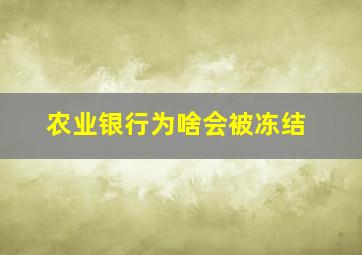 农业银行为啥会被冻结